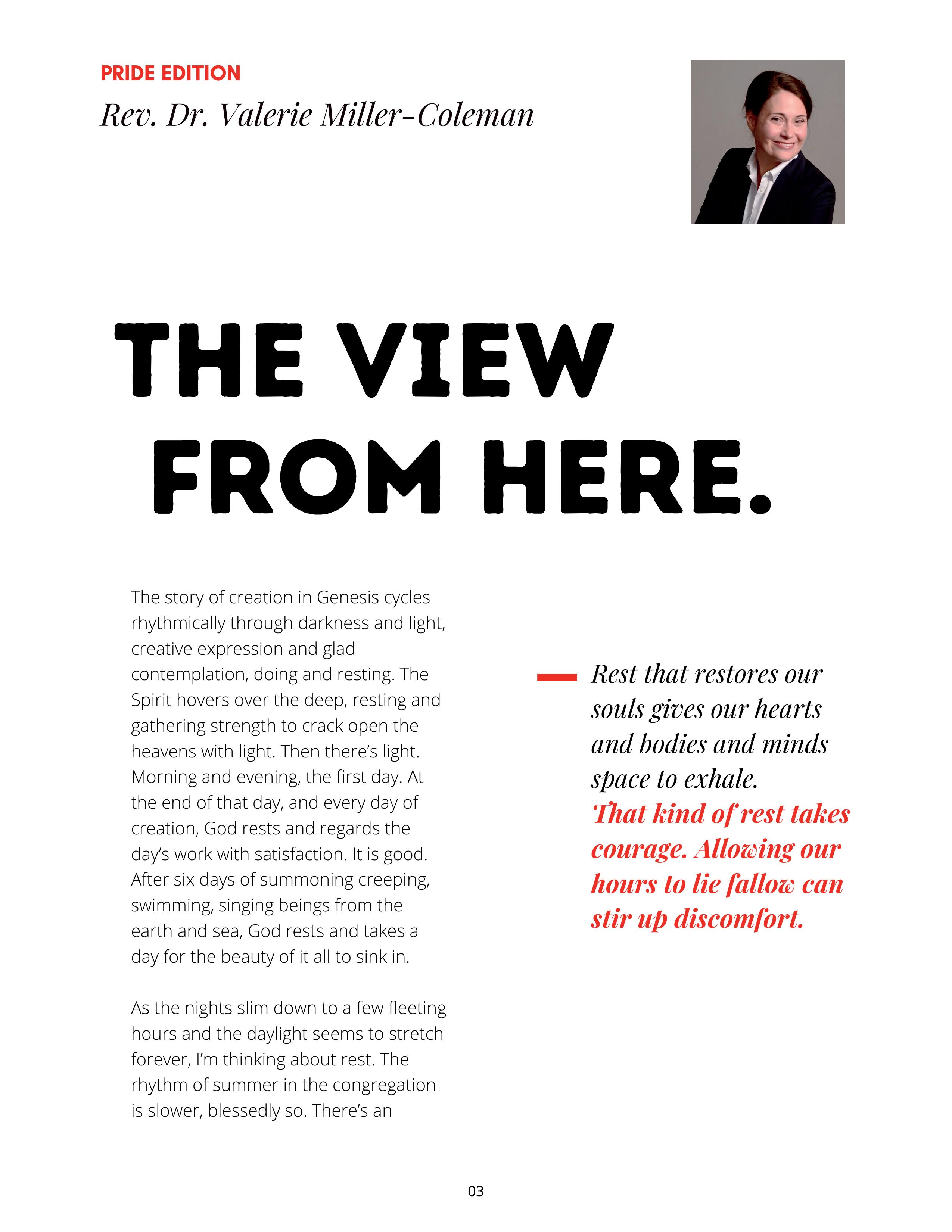 PRIDE EDITION

Rev. Dr. Valerie Miller-Coleman

THE VIEW FROM HERE.

The story of creation in Genesis cycles rhythmically through darkness and light, creative expression and glad contemplation, doing and resting. The Spirit hovers over the deep, resting and gathering strength to crack open the heavens with light. Then there's light. Morning and evening, the first day. At the end of that day, and every day of creation, God rests and regards the day's work with satisfaction. It is good. After six days of summoning creeping, swimming, singing beings from the earth and sea, God rests and takes a day for the beauty of it all to sink in.

As the nights slim down to a few fleeting hours and the daylight seems to stretch forever, I'm thinking about rest. The rhythm of summer in the congregation is slower, blessedly so. There's an

Rest that restores our souls gives our hearts and bodies and minds space to exhale.
That kind of rest takes courage. Allowing our hours to lie fallow can stir up discomfort.

03